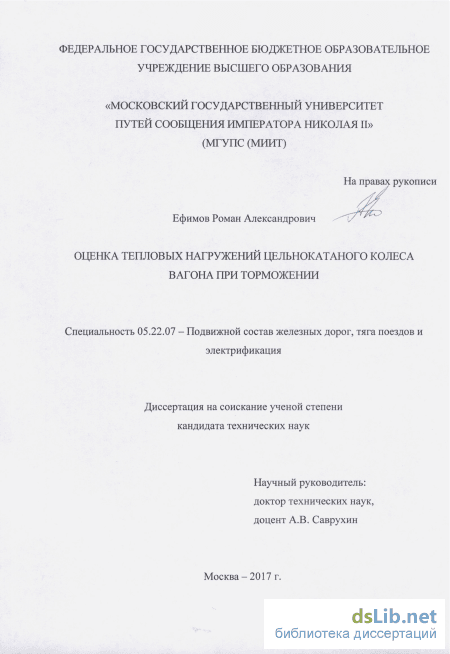 ФЕДЕРАЛЬНОЕ ГОСУДАРСТВЕННОЕ БЮДЖЕТНОЕ ОБРАЗОВАТЕЛЬНОЕ УЧРЕЖДЕНИЕ ВЫСШЕГО ОБРАЗОВАНИЯ

«МОСКОВСКИЙ ГОСУДАРСТВЕННЫЙ УНИВЕРСИТЕТ ПУТЕЙ СООБЩЕНИЯ ИМПЕРАТОРА НИКОЛАЯ II» (МГУПС (МИИТ)

На правах рукописи

Ефимов Роман Александрович

ОЦЕНКА ТЕПЛОВЫХ НАГРУЖЕНИЙ ЦЕЛЬНОКАТАНОГО КОЛЕСА ВАГОНА ПРИ ТОРМОЖЕНИИ

Специальность 05.22.07 – Подвижной состав железных дорог, тяга поездов и электрификация

Диссертация на соискание ученой степени кандидата технических наук

Научный руководитель:
доктор технических наук,
доцент А.В. Саврухин

Москва – 2017 г.

dsLib.net
библиотека диссертаций